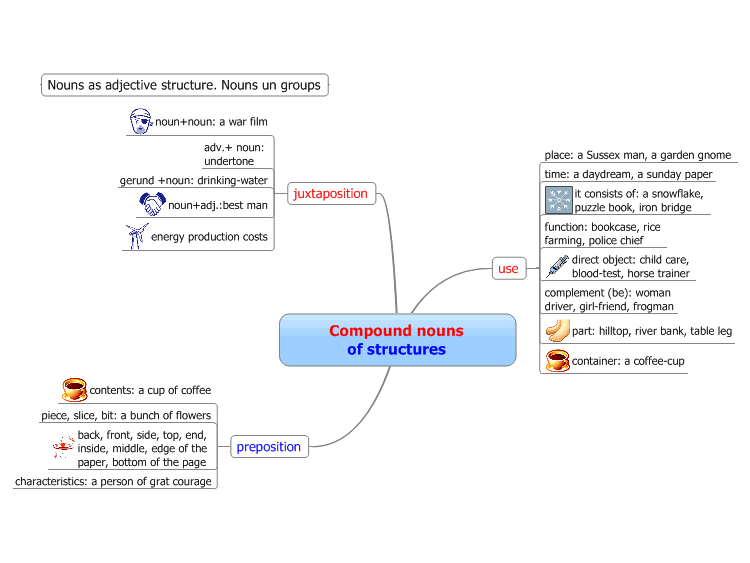 Nouns as adjective structure. Nouns un groups

Compound nouns
of structures

juxtaposition

noun+noun: a war film

adv.+ noun: undertone

gerund +noun: drinking-water

noun+adj.:best man

energy production costs

use

place: a Sussex man, a garden gnome

time: a daydream, a sunday paper

it consists of: a snowflake, puzzle book, iron bridge

function: bookcase, rice farming, police chief

direct object: child care, blood-test, horse trainer

complement (be): woman driver, girl-friend, frogman

part: hilltop, river bank, table leg

container: a coffee-cup

preposition

contents: a cup of coffee

piece, slice, bit: a bunch of flowers

back, front, side, top, end, inside, middle, edge of the paper, bottom of the page

characteristics: a person of grat courage